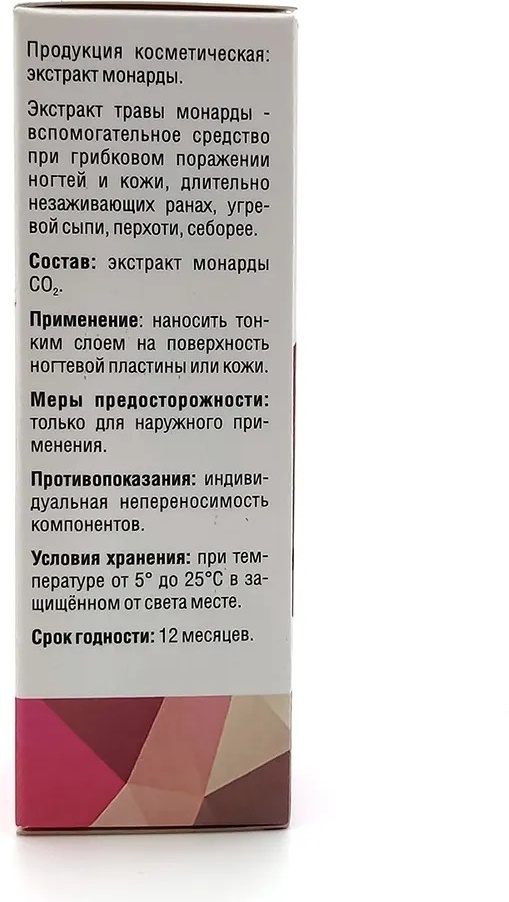 Продукция косметическая: экстракт монарды.

Экстракт травы монарды - вспомогательное средство при грибковом поражении ногтей и кожи, длительно незаживающих ранах, угревой сыпи, перхоти, себорее.

Состав: экстракт монарды $CO_2$.

Применение: наносить тонким слоем на поверхность ногтевой пластины или кожи.

Меры предосторожности: только для наружного применения.

Противопоказания: индивидуальная непереносимость компонентов.

Условия хранения: при температуре от 5° до 25°C в защищённом от света месте.

Срок годности: 12 месяцев.